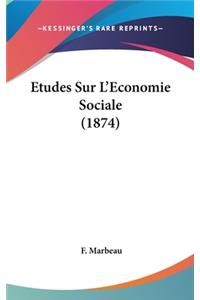 —KESSINGER'S RARE REPRINTS—

Etudes Sur L'Economie Sociale (1874)

F. Marbeau